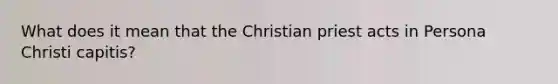 What does it mean that the Christian priest acts in Persona Christi capitis?